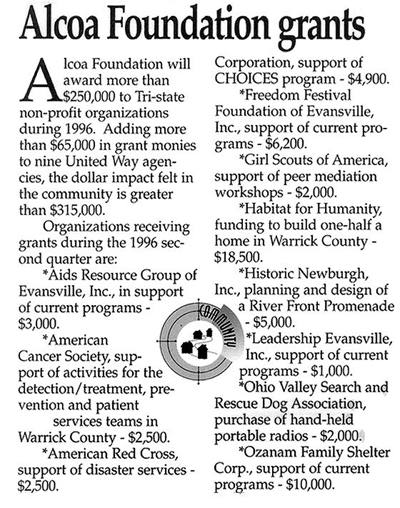 Alcoa Foundation grants

Alcoa Foundation will award more than $250,000 to Tri-state non-profit organizations during 1996. Adding more than $65,000 in grant monies to nine United Way agencies, the dollar impact felt in the community is greater than $315,000.

Organizations receiving grants during the 1996 second quarter are:

*Aids Resource Group of Evansville, Inc., in support of current programs - $3,000.

*American Cancer Society, support of activities for the detection/treatment, prevention and patient services teams in Warrick County - $2,500.

*American Red Cross, support of disaster services - $2,500.

Corporation, support of CHOICES program - $4,900.

*Freedom Festival Foundation of Evansville, Inc., support of current programs - $6,200.

*Girl Scouts of America, support of peer mediation workshops - $2,000.

*Habitat for Humanity, funding to build one-half a home in Warrick County - $18,500.

*Historic Newburgh, Inc., planning and design of a River Front Promenade - $5,000.

*Leadership Evansville, Inc., support of current programs - $1,000.

*Ohio Valley Search and Rescue Dog Association, purchase of hand-held portable radios - $2,000.

*Ozanam Family Shelter Corp., support of current programs - $10,000.

COMMUNITY